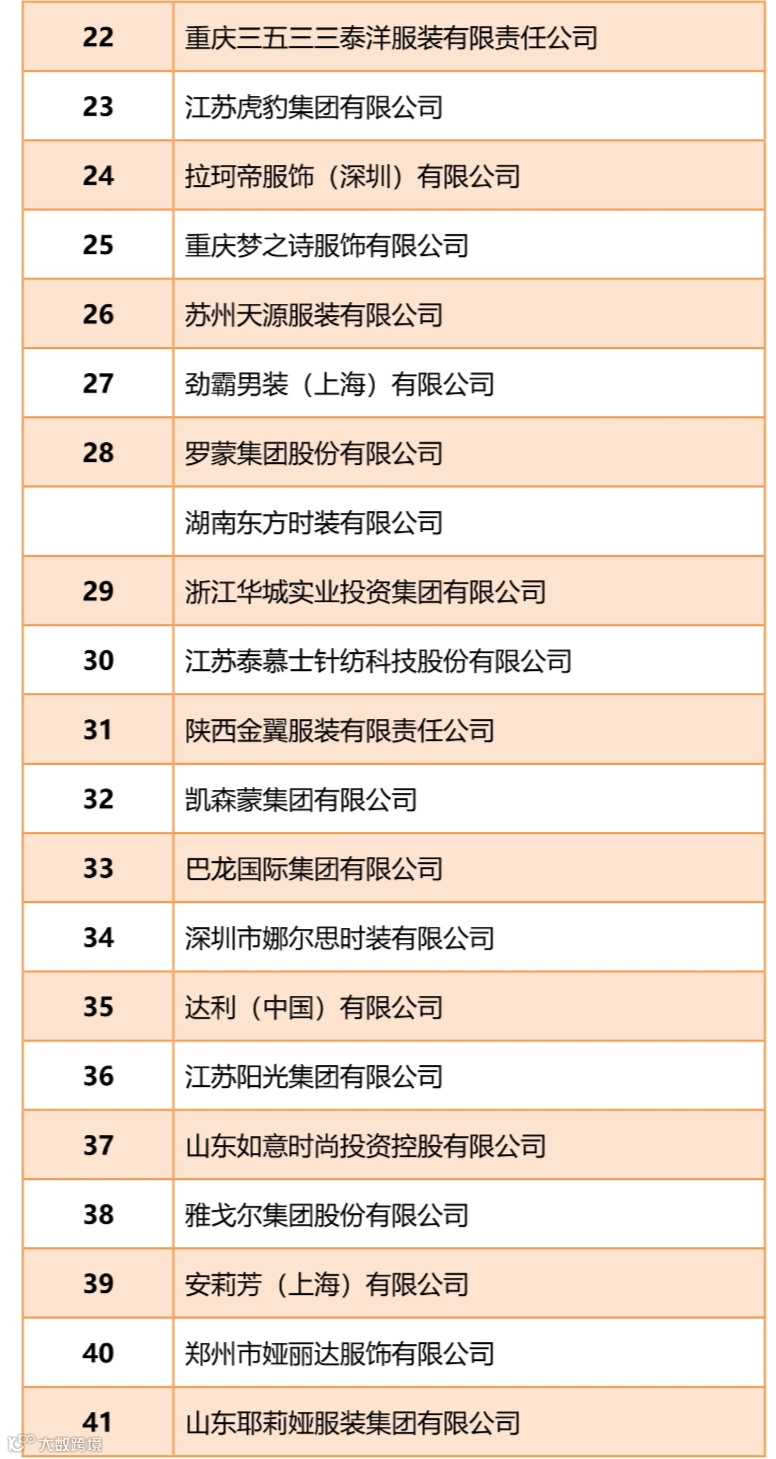 | 22 | 重庆三五三三泰洋服装有限责任公司 |
|---|---|
| 23 | 江苏虎豹集团有限公司 |
| 24 | 拉珂帝服饰（深圳）有限公司 |
| 25 | 重庆梦之诗服饰有限公司 |
| 26 | 苏州天源服装有限公司 |
| 27 | 劲霸男装（上海）有限公司 |
| 28 | 罗蒙集团股份有限公司 |
|  | 湖南东方时装有限公司 |
| 29 | 浙江华城实业投资集团有限公司 |
| 30 | 江苏泰慕士针纺科技股份有限公司 |
| 31 | 陕西金翼服装有限责任公司 |
| 32 | 凯森蒙集团有限公司 |
| 33 | 巴龙国际集团有限公司 |
| 34 | 深圳市娜尔思时装有限公司 |
| 35 | 达利（中国）有限公司 |
| 36 | 江苏阳光集团有限公司 |
| 37 | 山东如意时尚投资控股有限公司 |
| 38 | 雅戈尔集团股份有限公司 |
| 39 | 安莉芳（上海）有限公司 |
| 40 | 郑州市娅丽达服饰有限公司 |
| 41 | 山东耶莉娅服装集团有限公司 |

大数跨境